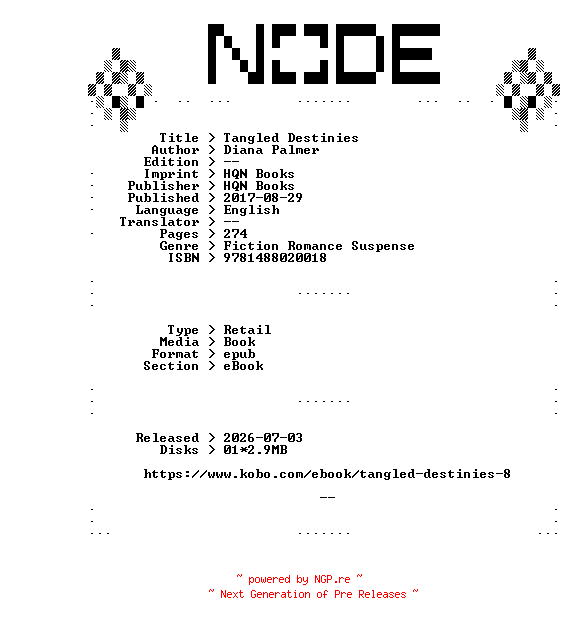 NODE

Title > Tangled Destinies
Author > Diana Palmer
Edition > --
Imprint > HQN Books
Publisher > HQN Books
Published > 2017-08-29
Language > English
Translator > --
Pages > 274
Genre > Fiction Romance Suspense
ISBN > 9781488020018

Type > Retail
Media > Book
Format > epub
Section > eBook

Released > 2026-07-03
Disks > 01*2.9MB

https://www.kobo.com/ebook/tangled-destinies-8

--

~ powered by NGP.re ~
~ Next Generation of Pre Releases ~